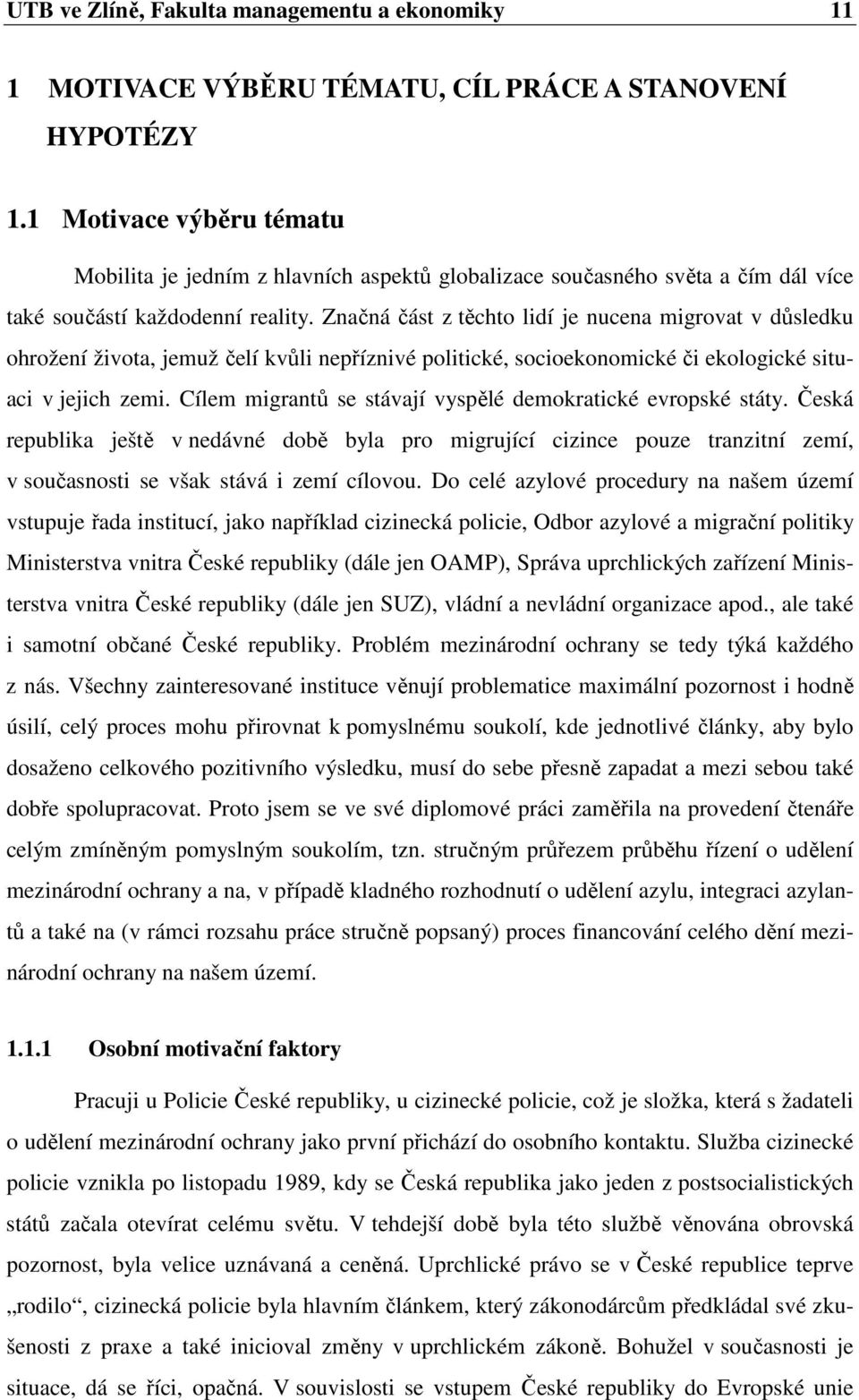 UTB ve Zlíně, Fakulta managementu a ekonomiky 11

1 MOTIVACE VÝBĚRU TÉMATU, CÍL PRÁCE A STANOVENÍ HYPOTÉZY

1.1 Motivace výběru tématu

Mobilita je jedním z hlavních aspektů globalizace současného světa a čím dál více také součástí každodenní reality. Značná část z těchto lidí je nucena migrovat v důsledku ohrožení života, jemuž čelí kvůli nepříznivé politické, socioekonomické či ekologické situaci v jejich zemi. Cílem migrantů se stávají vyspělé demokratické evropské státy. Česká republika ještě v nedávné době byla pro migrující cizince pouze tranzitní zemí, v současnosti se však stává i zemí cílovou. Do celé azylové procedury na našem území vstupuje řada institucí, jako například cizinecká policie, Odbor azylové a migrační politiky Ministerstva vnitra České republiky (dále jen OAMP), Správa uprchlických zařízení Ministerstva vnitra České republiky (dále jen SUZ), vládní a nevládní organizace apod., ale také i samotní občané České republiky. Problém mezinárodní ochrany se tedy týká každého z nás. Všechny zainteresované instituce věnují problematice maximální pozornost i hodně úsilí, celý proces mohu přirovnat k pomyslnému soukolí, kde jednotlivé články, aby bylo dosaženo celkového pozitivního výsledku, musí do sebe přesně zapadat a mezi sebou také dobře spolupracovat. Proto jsem se ve své diplomové práci zaměřila na provedení čtenáře celým zmíněným pomyslným soukolím, tzn. stručným průřezem průběhu řízení o udělení mezinárodní ochrany a na, v případě kladného rozhodnutí o udělení azylu, integraci azylantů a také na (v rámci rozsahu práce stručně popsaný) proces financování celého dění mezinárodní ochrany na našem území.

1.1.1 Osobní motivační faktory

Pracuji u Policie České republiky, u cizinecké policie, což je složka, která s žadateli o udělení mezinárodní ochrany jako první přichází do osobního kontaktu. Služba cizinecké policie vznikla po listopadu 1989, kdy se Česká republika jako jeden z postsocialistických států začala otevírat celému světu. V tehdejší době byla této službě věnována obrovská pozornost, byla velice uznávaná a ceněná. Uprchlické právo se v České republice teprve „rodilo“, cizinecká policie byla hlavním článkem, který zákonodárcům předkládal své zkušenosti z praxe a také inicioval změny v uprchlickém zákoně. Bohužel v současnosti je situace, dá se říci, opačná. V souvislosti se vstupem České republiky do Evropské unie